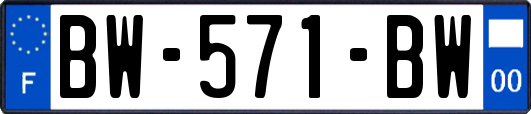 F
BW-571-BW
00